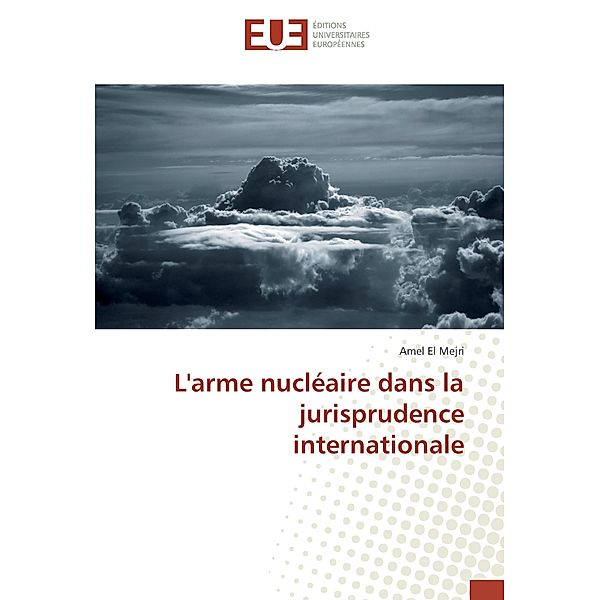 EUE
ÉDITIONS UNIVERSITAIRES EUROPÉENNES

Amel El Mejri

L'arme nucléaire dans la jurisprudence internationale